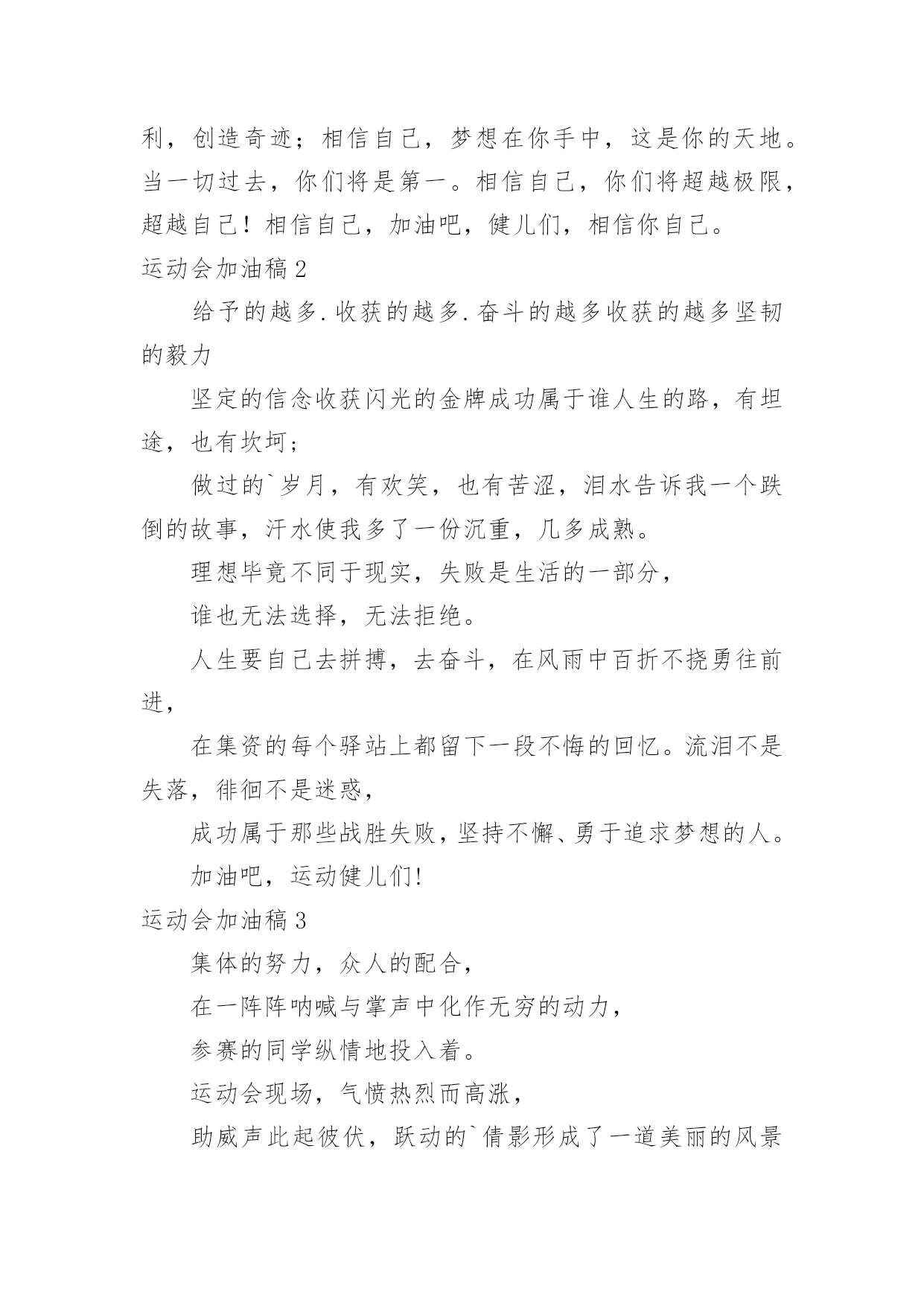 利，创造奇迹；相信自己，梦想在你手中，这是你的天地。当一切过去，你们将是第一。相信自己，你们将超越极限，超越自己！相信自己，加油吧，健儿们，相信你自己。

运动会加油稿 2

给予的越多.收获的越多.奋斗的越多收获的越多坚韧的毅力

坚定的信念收获闪光的金牌成功属于谁人生的路，有坦途，也有坎坷；

做过的`岁月，有欢笑，也有苦涩，泪水告诉我一个跌倒的故事，汗水使我多了一份沉重，几多成熟。

理想毕竟不同于现实，失败是生活的一部分，

谁也无法选择，无法拒绝。

人生要自己去拼搏，去奋斗，在风雨中百折不挠勇往前进，

在集资的每个驿站上都留下一段不悔的回忆。流泪不是失落，徘徊不是迷惑，

成功属于那些战胜失败，坚持不懈、勇于追求梦想的人。

加油吧，运动健儿们!

运动会加油稿 3

集体的努力，众人的配合，

在一阵阵呐喊与掌声中化作无穷的动力，

参赛的同学纵情地投入着。

运动会现场，气愤热烈而高涨，

助威声此起彼伏，跃动的`倩影形成了一道美丽的风景